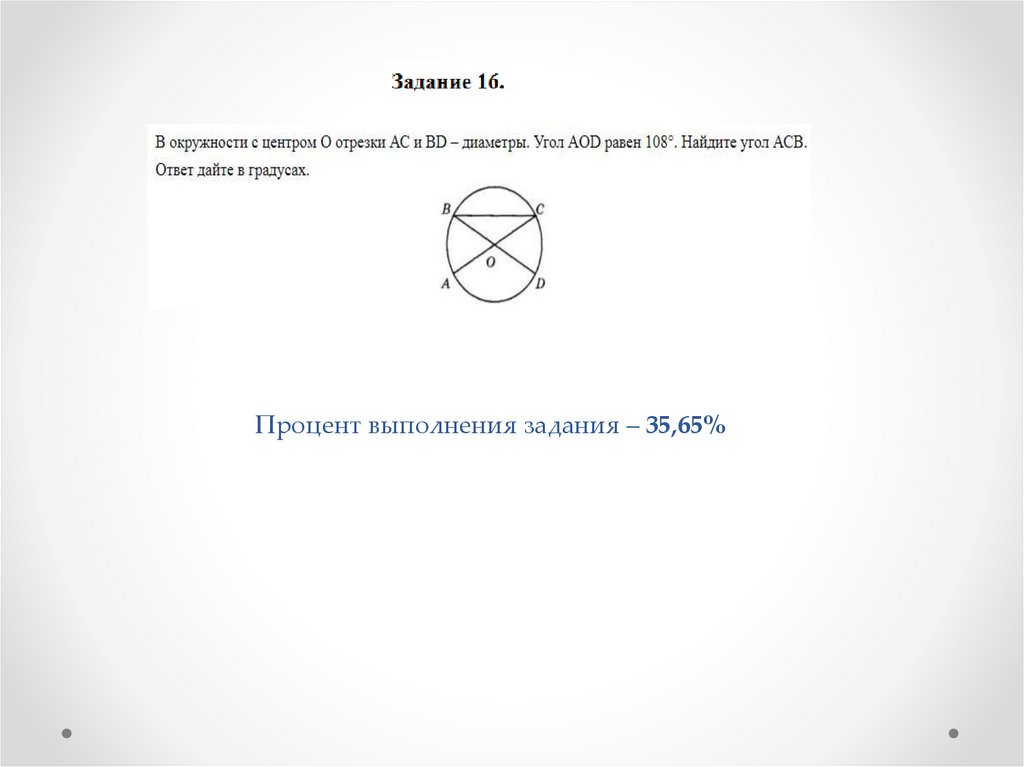 Задание 16.

В окружности с центром O отрезки AC и BD – диаметры. Угол AOD равен 108°. Найдите угол ACB. Ответ дайте в градусах.

B
C
O
A
D

Процент выполнения задания – 35,65%